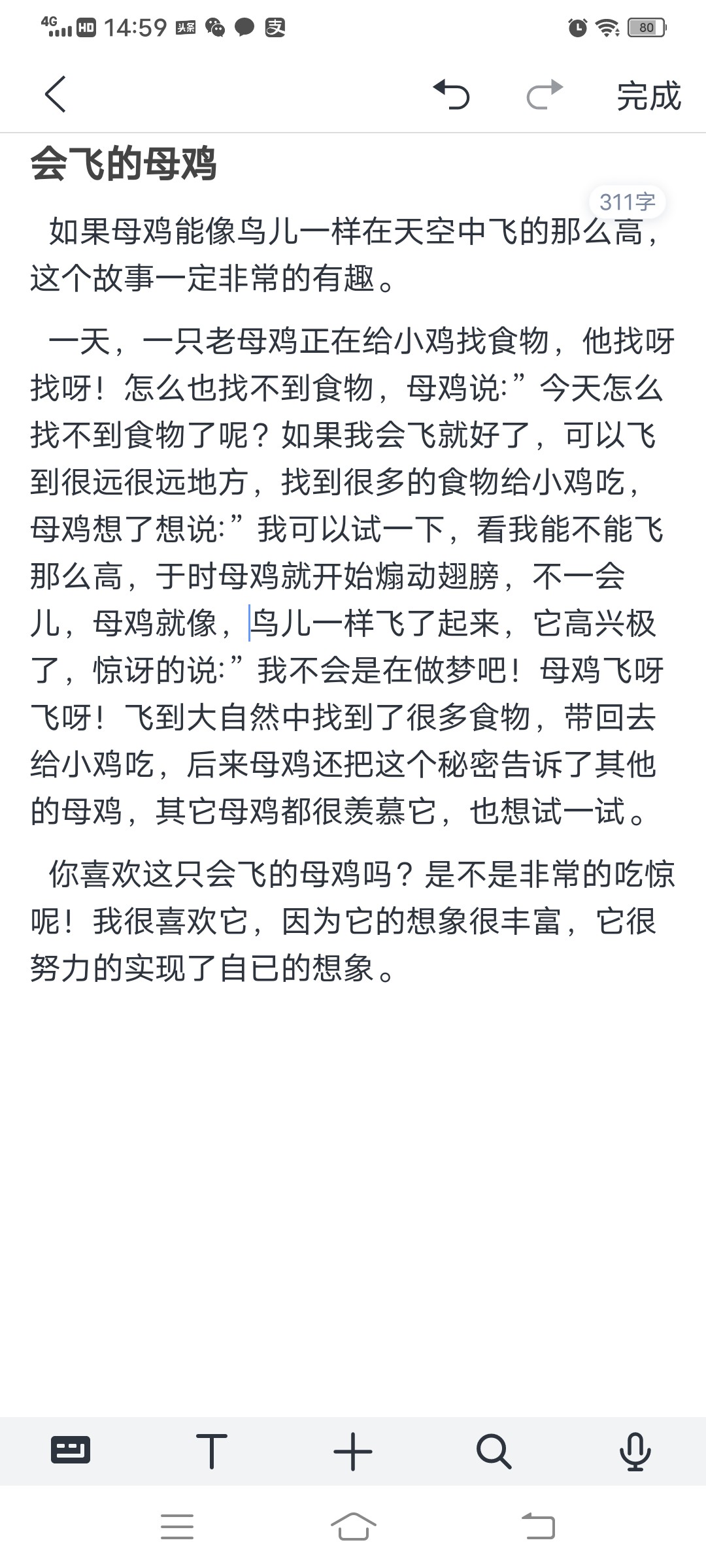 4G HD 14:59 80

完成

会飞的母鸡

311字

如果母鸡能像鸟儿一样在天空中飞的那么高，这个故事一定非常的有趣。

一天，一只老母鸡正在给小鸡找食物，他找呀找呀！怎么也找不到食物，母鸡说:”今天怎么找不到食物了呢？如果我会飞就好了，可以飞到很远很远地方，找到很多的食物给小鸡吃，母鸡想了想说:”我可以试一下，看我能不能飞那么高，于时母鸡就开始煽动翅膀，不一会儿，母鸡就像，鸟儿一样飞了起来，它高兴极了，惊讶的说:”我不会是在做梦吧！母鸡飞呀飞呀！飞到大自然中找到了很多食物，带回去给小鸡吃，后来母鸡还把这个秘密告诉了其他的母鸡，其它母鸡都很羡慕它，也想试一试。

你喜欢这只会飞的母鸡吗？是不是非常的吃惊呢！我很喜欢它，因为它的想象很丰富，它很努力的实现了自已的想象。